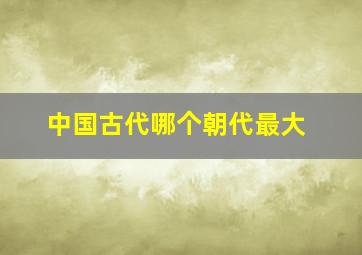 中国古代哪个朝代最大